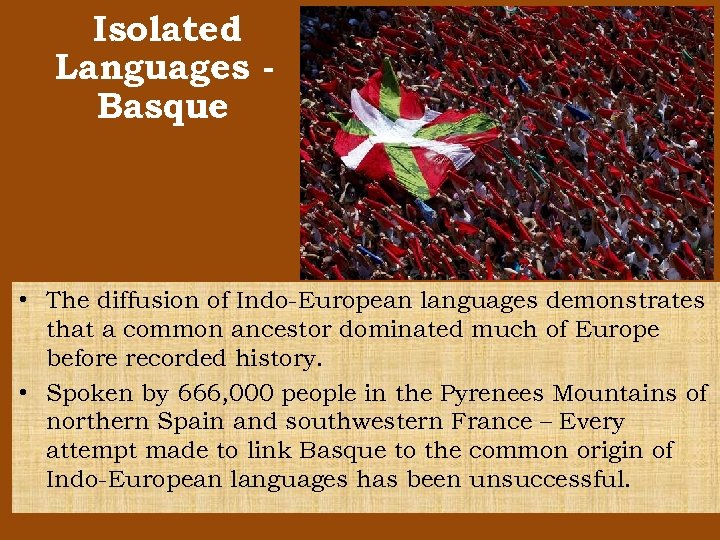 Isolated Languages - Basque

• The diffusion of Indo-European languages demonstrates that a common ancestor dominated much of Europe before recorded history.

• Spoken by 666,000 people in the Pyrenees Mountains of northern Spain and southwestern France – Every attempt made to link Basque to the common origin of Indo-European languages has been unsuccessful.